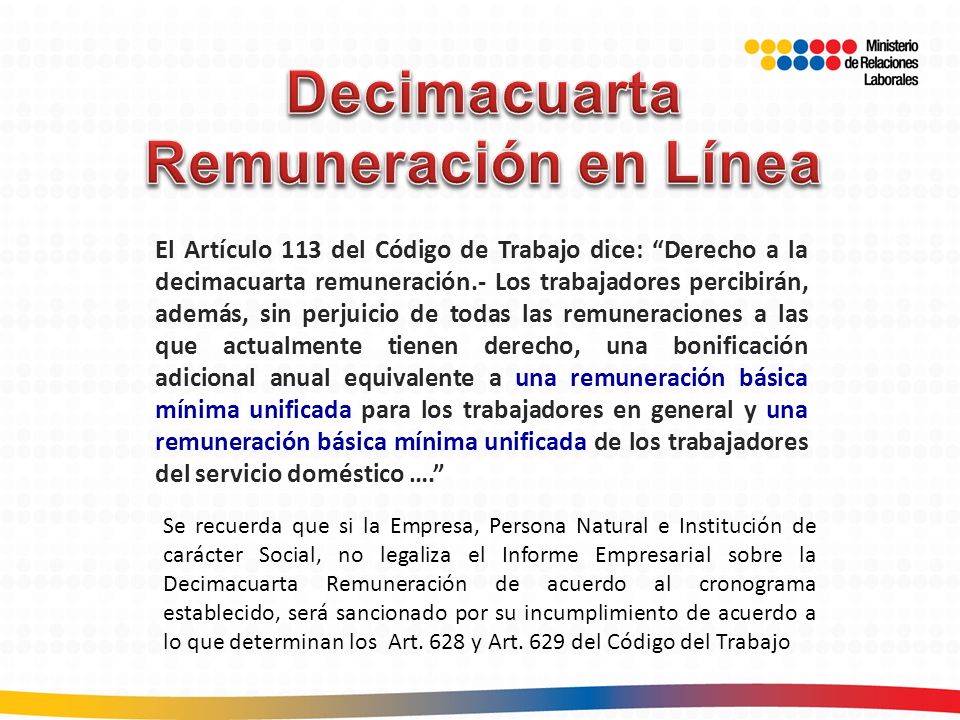 Ministerio de Relaciones Laborales

Decimacuarta Remuneración en Línea

El Artículo 113 del Código de Trabajo dice: “Derecho a la decimacuarta remuneración.- Los trabajadores percibirán, además, sin perjuicio de todas las remuneraciones a las que actualmente tienen derecho, una bonificación adicional anual equivalente a una remuneración básica mínima unificada para los trabajadores en general y una remuneración básica mínima unificada de los trabajadores del servicio doméstico ….”

Se recuerda que si la Empresa, Persona Natural e Institución de carácter Social, no legaliza el Informe Empresarial sobre la Decimacuarta Remuneración de acuerdo al cronograma establecido, será sancionado por su incumplimiento de acuerdo a lo que determinan los Art. 628 y Art. 629 del Código del Trabajo